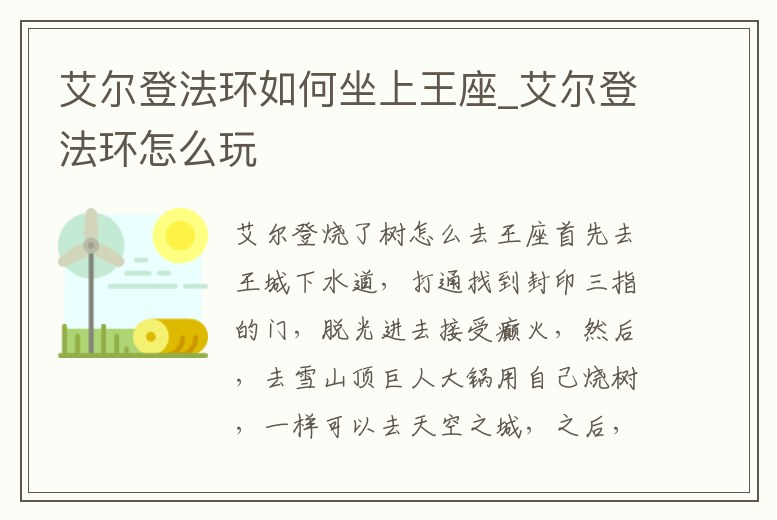 艾尔登法环如何坐上王座_艾尔登法环怎么玩

艾尔登烧了树怎么去王座首先去王城下水道，打通找到封印三指的门，脱光进去接受癫火，然后，去雪山顶巨人大锅用自己烧树，一样可以去天空之城，之后，